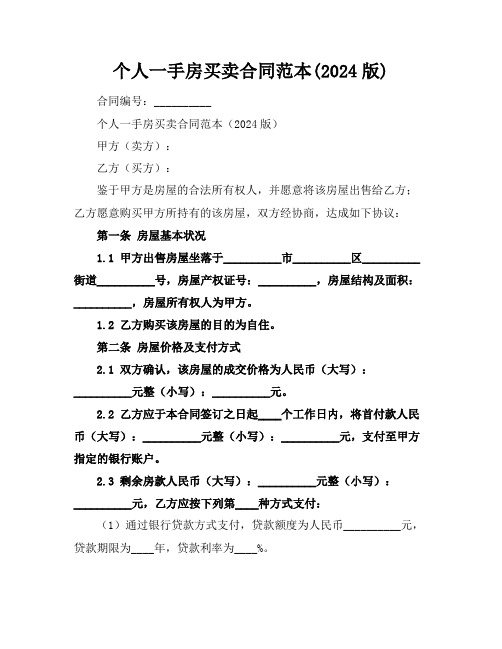 个人一手房买卖合同范本(2024 版)

合同编号：__________

个人一手房买卖合同范本（2024 版）

甲方（卖方）：

乙方（买方）：

鉴于甲方是房屋的合法所有权人，并愿意将该房屋出售给乙方；乙方愿意购买甲方所持有的该房屋，双方经协商，达成如下协议：

第一条 房屋基本状况

1.1 甲方出售房屋坐落于__________市__________区__________街道__________号，房屋产权证号：__________，房屋结构及面积：__________，房屋所有权人为甲方。

1.2 乙方购买该房屋的目的为自住。

第二条 房屋价格及支付方式

2.1 双方确认，该房屋的成交价格为人民币（大写）：__________元整（小写）：__________元。

2.2 乙方应于本合同签订之日起____个工作日内，将首付款人民币（大写）：__________元整（小写）：__________元，支付至甲方指定的银行账户。

2.3 剩余房款人民币（大写）：__________元整（小写）：__________元，乙方应按下列第____种方式支付：

（1）通过银行贷款方式支付，贷款额度为人民币__________元，贷款期限为____年，贷款利率为____%。